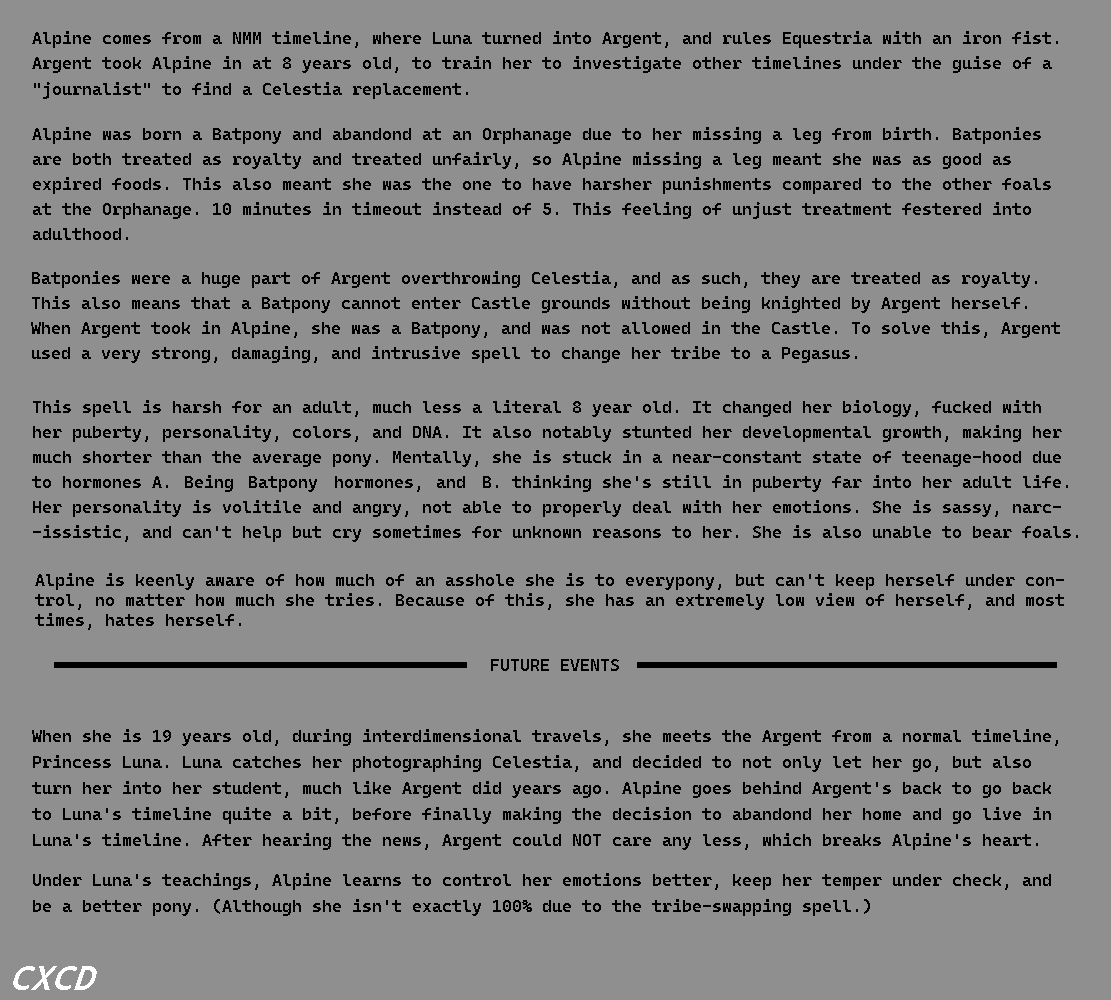 Alpine comes from a NMM timeline, where Luna turned into Argent, and rules Equestria with an iron fist. Argent took Alpine in at 8 years old, to train her to investigate other timelines under the guise of a "journalist" to find a Celestia replacement.

Alpine was born a Batpony and abandond at an Orphanage due to her missing a leg from birth. Batponies are both treated as royalty and treated unfairly, so Alpine missing a leg meant she was as good as expired foods. This also meant she was the one to have harsher punishments compared to the other foals at the Orphanage. 10 minutes in timeout instead of 5. This feeling of unjust treatment festered into adulthood.

Batponies were a huge part of Argent overthrowing Celestia, and as such, they are treated as royalty. This also means that a Batpony cannot enter Castle grounds without being knighted by Argent herself. When Argent took in Alpine, she was a Batpony, and was not allowed in the Castle. To solve this, Argent used a very strong, damaging, and intrusive spell to change her tribe to a Pegasus.

This spell is harsh for an adult, much less a literal 8 year old. It changed her biology, fucked with her puberty, personality, colors, and DNA. It also notably stunted her developmental growth, making her much shorter than the average pony. Mentally, she is stuck in a near-constant state of teenage-hood due to hormones A. Being Batpony hormones, and B. thinking she's still in puberty far into her adult life. Her personality is volitile and angry, not able to properly deal with her emotions. She is sassy, narc--issistic, and can't help but cry sometimes for unknown reasons to her. She is also unable to bear foals.

Alpine is keenly aware of how much of an asshole she is to everypony, but can't keep herself under control, no matter how much she tries. Because of this, she has an extremely low view of herself, and most times, hates herself.

FUTURE EVENTS

When she is 19 years old, during interdimensional travels, she meets the Argent from a normal timeline, Princess Luna. Luna catches her photographing Celestia, and decided to not only let her go, but also turn her into her student, much like Argent did years ago. Alpine goes behind Argent's back to go back to Luna's timeline quite a bit, before finally making the decision to abandond her home and go live in Luna's timeline. After hearing the news, Argent could NOT care any less, which breaks Alpine's heart.

Under Luna's teachings, Alpine learns to control her emotions better, keep her temper under check, and be a better pony. (Although she isn't exactly 100% due to the tribe-swapping spell.)

CXCD